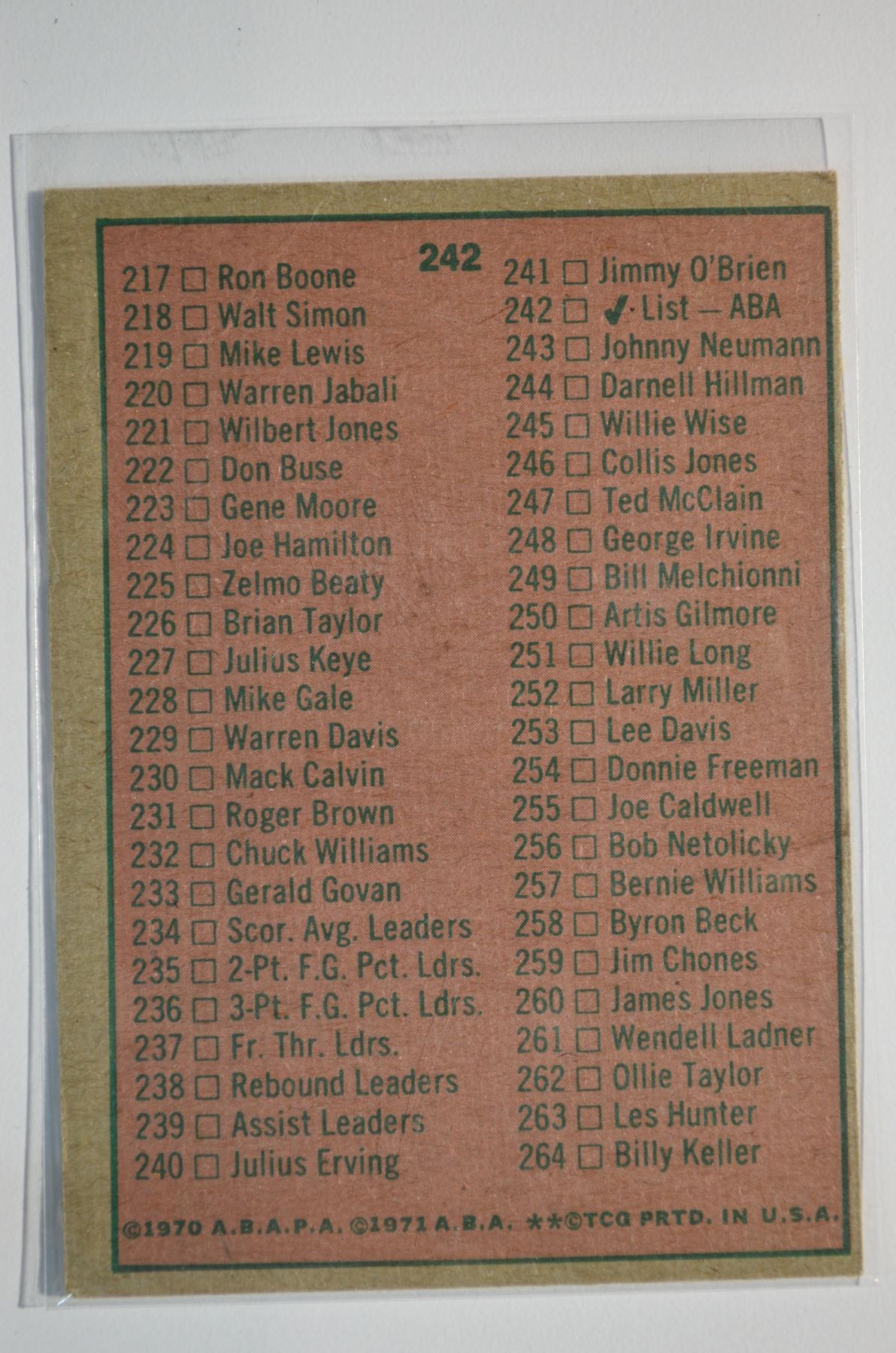 242

217 ☐ Ron Boone
218 ☐ Walt Simon
219 ☐ Mike Lewis
220 ☐ Warren Jabali
221 ☐ Wilbert Jones
222 ☐ Don Buse
223 ☐ Gene Moore
224 ☐ Joe Hamilton
225 ☐ Zelmo Beaty
226 ☐ Brian Taylor
227 ☐ Julius Keye
228 ☐ Mike Gale
229 ☐ Warren Davis
230 ☐ Mack Calvin
231 ☐ Roger Brown
232 ☐ Chuck Williams
233 ☐ Gerald Govan
234 ☐ Scor. Avg. Leaders
235 ☐ 2-Pt. F.G. Pct. Ldrs.
236 ☐ 3-Pt. F.G. Pct. Ldrs.
237 ☐ Fr. Thr. Ldrs.
238 ☐ Rebound Leaders
239 ☐ Assist Leaders
240 ☐ Julius Erving

241 ☐ Jimmy O'Brien
242 ☐ ✓ List — ABA
243 ☐ Johnny Neumann
244 ☐ Darnell Hillman
245 ☐ Willie Wise
246 ☐ Collis Jones
247 ☐ Ted McClain
248 ☐ George Irvine
249 ☐ Bill Melchionni
250 ☐ Artis Gilmore
251 ☐ Willie Long
252 ☐ Larry Miller
253 ☐ Lee Davis
254 ☐ Donnie Freeman
255 ☐ Joe Caldwell
256 ☐ Bob Netolicky
257 ☐ Bernie Williams
258 ☐ Byron Beck
259 ☐ Jim Chones
260 ☐ James Jones
261 ☐ Wendell Ladner
262 ☐ Ollie Taylor
263 ☐ Les Hunter
264 ☐ Billy Keller

©1970 A.B.A.P.A. ©1971 A.B.A. **©TCG PRTD. IN U.S.A.